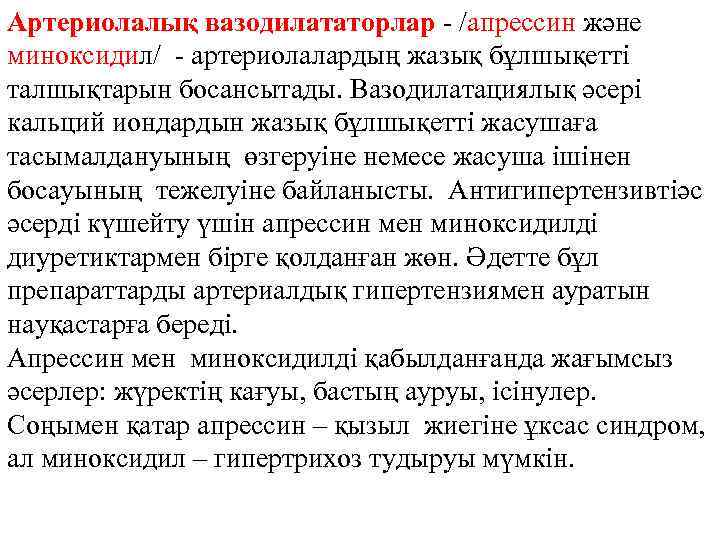 Артериолалық вазодилататорлар - /апрессин және миноксидил/ - артериолалардың жазық бұлшықетті талшықтарын босансытады. Вазодилатациялық әсері кальций иондардын жазық бұлшықетті жасушаға тасымалдануының өзгеруіне немесе жасуша ішінен босауының тежелуіне байланысты. Антигипертензивтіәс әсерді күшейту үшін апрессин мен миноксидилді диуретиктармен бірге қолданған жөн. Әдетте бұл препараттарды артериалдық гипертензиямен ауратын науқастарға береді.
Апрессин мен миноксидилді қабылданғанда жағымсыз әсерлер: жүректің кағуы, бастың ауруы, ісінулер. Соңымен қатар апрессин – қызыл жиегіне ұксас синдром, ал миноксидил – гипертрихоз тудыруы мүмкін.